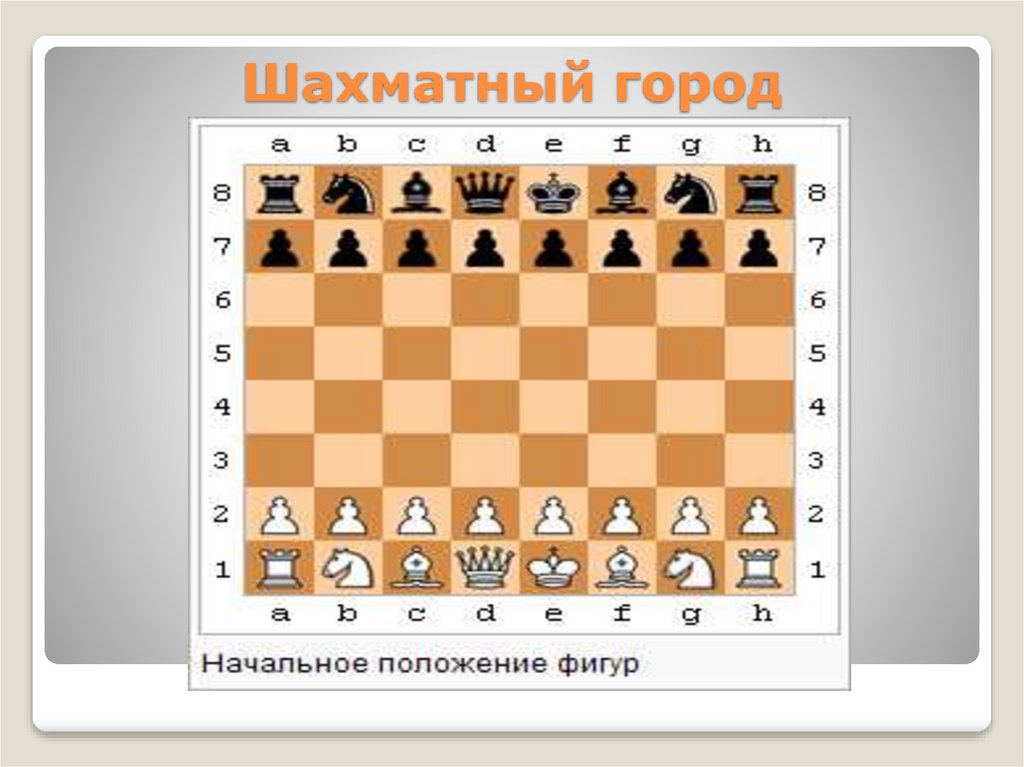 Шахматный город

a b c d e f g h

8 8
7 7
6 6
5 5
4 4
3 3
2 2
1 1

a b c d e f g h

Начальное положение фигур